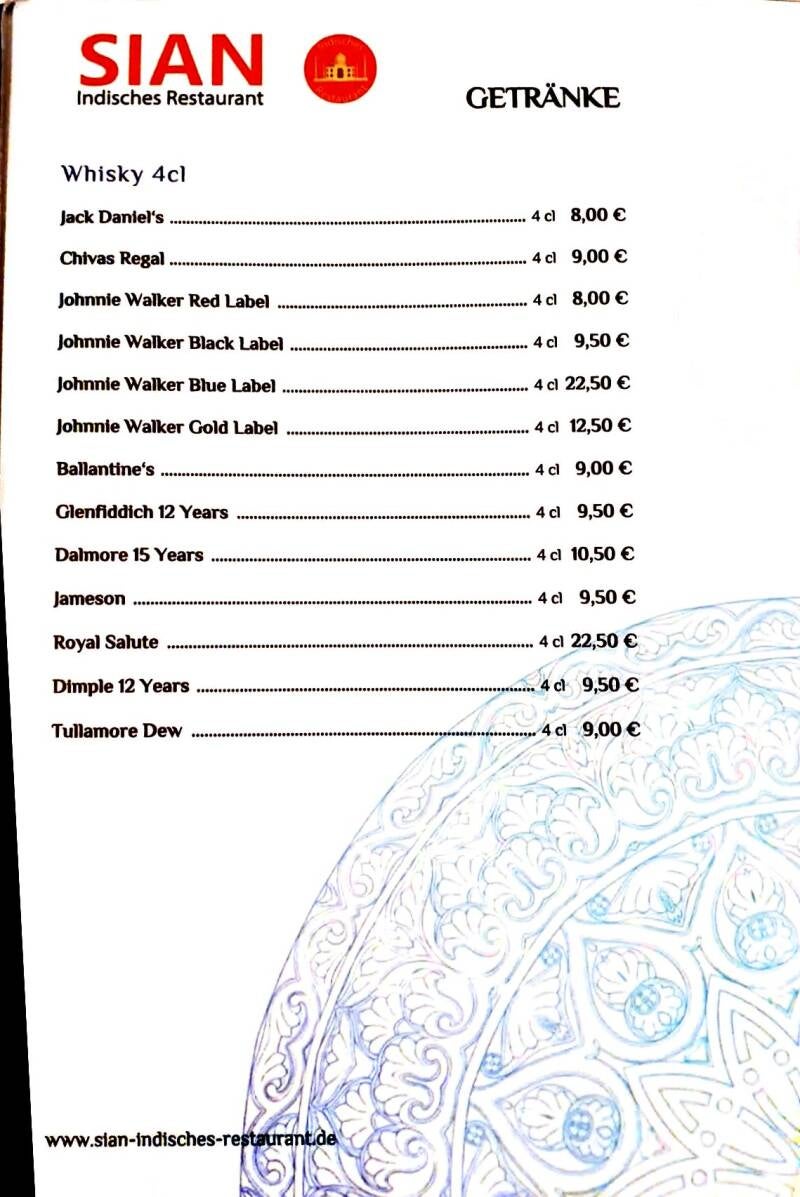 SIAN
Indisches Restaurant

GETRÄNKE

Whisky 4cl

Jack Daniel's ........ 4 cl 8,00 €

Chivas Regal ........ 4 cl 9,00 €

Johnnie Walker Red Label ........ 4 cl 8,00 €

Johnnie Walker Black Label ........ 4 cl 9,50 €

Johnnie Walker Blue Label ........ 4 cl 22,50 €

Johnnie Walker Gold Label ........ 4 cl 12,50 €

Ballantine's ........ 4 cl 9,00 €

Glenfiddich 12 Years ........ 4 cl 9,50 €

Dalmore 15 Years ........ 4 cl 10,50 €

Jameson ........ 4 cl 9,50 €

Royal Salute ........ 4 cl 22,50 €

Dimple 12 Years ........ 4 cl 9,50 €

Tullamore Dew ........ 4 cl 9,00 €

www.sian-indisches-restaurant.de